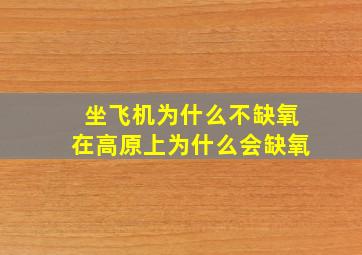 坐飞机为什么不缺氧
在高原上为什么会缺氧